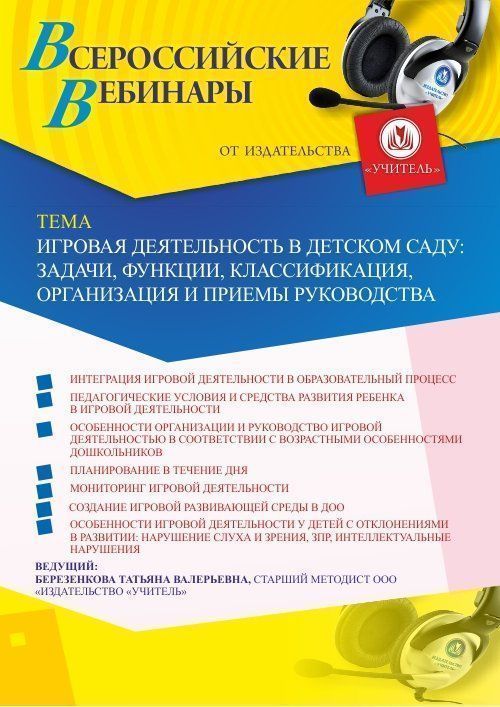 ВСЕРОССИЙСКИЕ ВЕБИНАРЫ

ОТ ИЗДАТЕЛЬСТВА «УЧИТЕЛЬ»

ТЕМА
ИГРОВАЯ ДЕЯТЕЛЬНОСТЬ В ДЕТСКОМ САДУ: ЗАДАЧИ, ФУНКЦИИ, КЛАССИФИКАЦИЯ, ОРГАНИЗАЦИЯ И ПРИЕМЫ РУКОВОДСТВА

ИНТЕГРАЦИЯ ИГРОВОЙ ДЕЯТЕЛЬНОСТИ В ОБРАЗОВАТЕЛЬНЫЙ ПРОЦЕСС
ПЕДАГОГИЧЕСКИЕ УСЛОВИЯ И СРЕДСТВА РАЗВИТИЯ РЕБЕНКА В ИГРОВОЙ ДЕЯТЕЛЬНОСТИ
ОСОБЕННОСТИ ОРГАНИЗАЦИИ И РУКОВОДСТВО ИГРОВОЙ ДЕЯТЕЛЬНОСТЬЮ В СООТВЕТСТВИИ С ВОЗРАСТНЫМИ ОСОБЕННОСТЯМИ ДОШКОЛЬНИКОВ
ПЛАНИРОВАНИЕ В ТЕЧЕНИЕ ДНЯ
МОНИТОРИНГ ИГРОВОЙ ДЕЯТЕЛЬНОСТИ
СОЗДАНИЕ ИГРОВОЙ РАЗВИВАЮЩЕЙ СРЕДЫ В ДОО
ОСОБЕННОСТИ ИГРОВОЙ ДЕЯТЕЛЬНОСТИ У ДЕТЕЙ С ОТКЛОНЕНИЯМИ В РАЗВИТИИ: НАРУШЕНИЕ СЛУХА И ЗРЕНИЯ, ЗПР, ИНТЕЛЛЕКТУАЛЬНЫЕ НАРУШЕНИЯ

ВЕДУЩИЙ:
БЕРЕЗЕНКОВА ТАТЬЯНА ВАЛЕРЬЕВНА, СТАРШИЙ МЕТОДИСТ ООО «ИЗДАТЕЛЬСТВО «УЧИТЕЛЬ»